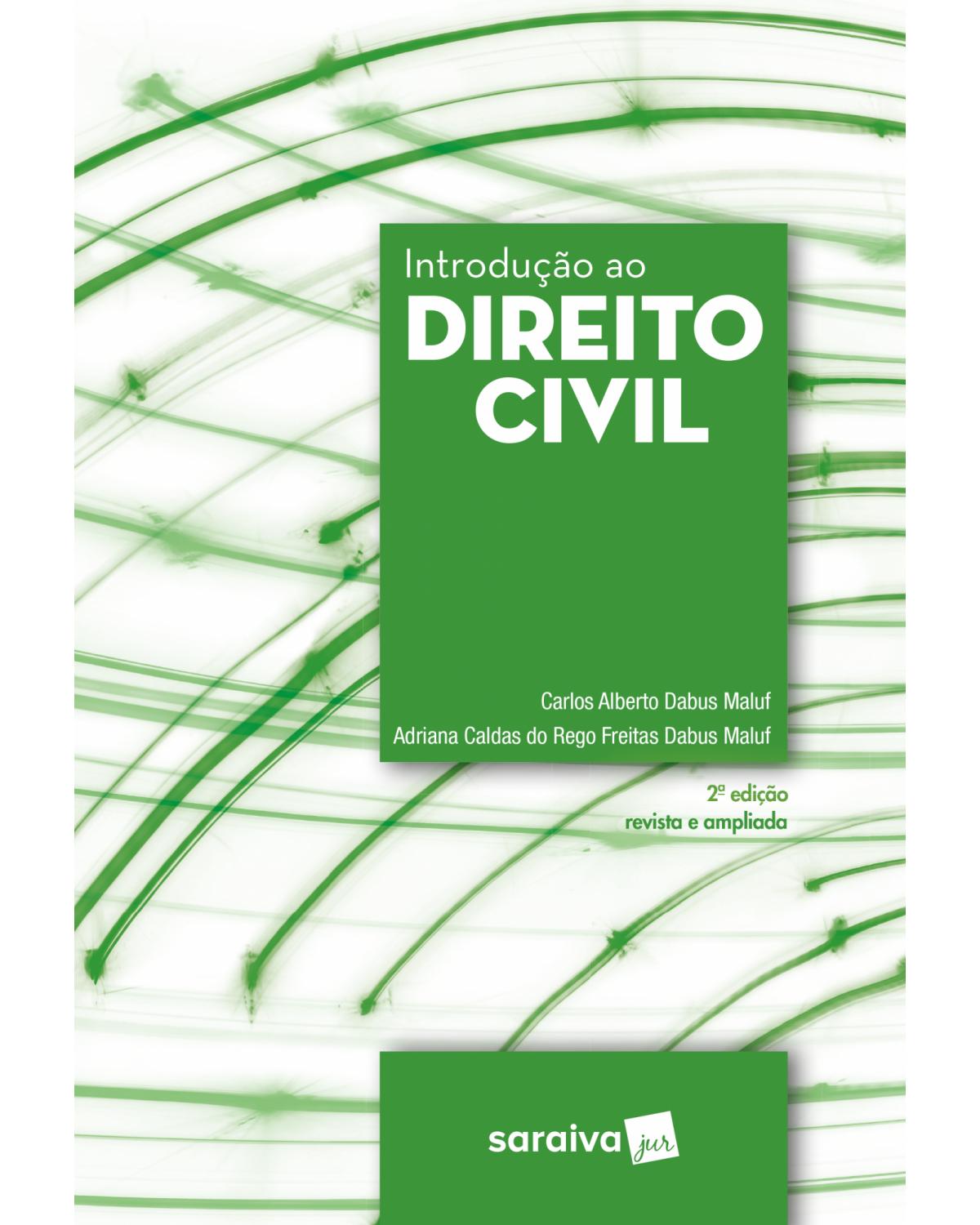 Introdução ao
DIREITO
CIVIL

Carlos Alberto Dabus Maluf
Adriana Caldas do Rego Freitas Dabus Maluf

2ª edição
revista e ampliada

saraiva jur